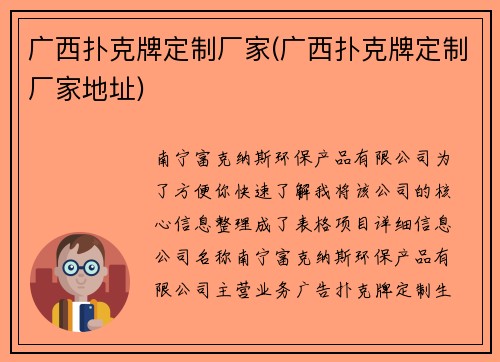 广西扑克牌定制厂家(广西扑克牌定制厂家地址)

南宁富克纳斯环保产品有限公司为了方便你快速了解我将该公司的核心信息整理成了表格项目详细信息公司名称南宁富克纳斯环保产品有限公司主营业务广告扑克牌定制生